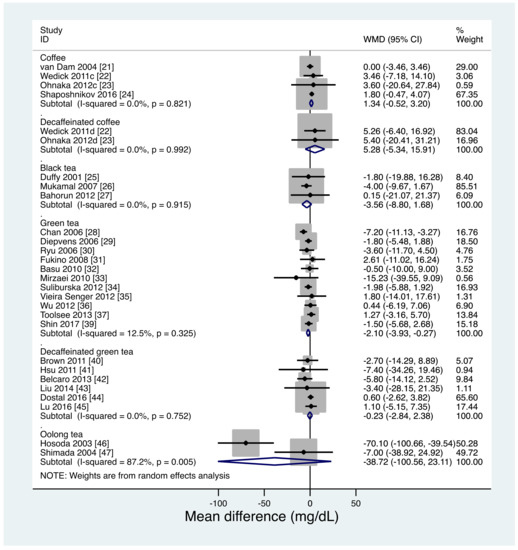 | Study ID | WMD (95% CI) | % Weight |
|---|---|---|
| Coffee | | |
| van Dam 2004 [21] | 0.00 (-3.46, 3.46) | 29.00 |
| Wedick 2011c [22] | 3.46 (-7.18, 14.10) | 3.06 |
| Ohnaka 2012c [23] | 3.60 (-20.64, 27.84) | 0.59 |
| Shaposhnikov 2016 [24] | 1.80 (-0.47, 4.07) | 67.35 |
| Subtotal (I-squared = 0.0%, p = 0.821) | 1.34 (-0.52, 3.20) | 100.00 |
| . | | |
| Decaffeinated coffee | | |
| Wedick 2011d [22] | 5.26 (-6.40, 16.92) | 83.04 |
| Ohnaka 2012d [23] | 5.40 (-20.41, 31.21) | 16.96 |
| Subtotal (I-squared = 0.0%, p = 0.992) | 5.28 (-5.34, 15.91) | 100.00 |
| . | | |
| Black tea | | |
| Duffy 2001 [25] | -1.80 (-19.88, 16.28) | 8.40 |
| Mukamal 2007 [26] | -4.00 (-9.67, 1.67) | 85.51 |
| Bahorun 2012 [27] | 0.15 (-21.07, 21.37) | 6.09 |
| Subtotal (I-squared = 0.0%, p = 0.915) | -3.56 (-8.80, 1.68) | 100.00 |
| . | | |
| Green tea | | |
| Chan 2006 [28] | -7.20 (-11.13, -3.27) | 16.76 |
| Diepvens 2006 [29] | -1.80 (-5.48, 1.88) | 18.50 |
| Ryu 2006 [30] | -3.60 (-11.70, 4.50) | 4.76 |
| Fukino 2008 [31] | 2.61 (-11.02, 16.24) | 1.75 |
| Basu 2010 [32] | -0.50 (-10.00, 9.00) | 3.52 |
| Mirzaei 2010 [33] | -15.23 (-39.55, 9.09) | 0.56 |
| Suliburska 2012 [34] | -1.98 (-5.88, 1.92) | 16.93 |
| Vieira Senger 2012 [35] | 1.80 (-14.01, 17.61) | 1.31 |
| Wu 2012 [36] | 0.44 (-6.19, 7.06) | 6.90 |
| Toolsee 2013 [37] | 1.27 (-3.16, 5.70) | 13.84 |
| Shin 2017 [39] | -1.50 (-5.68, 2.68) | 15.18 |
| Subtotal (I-squared = 12.5%, p = 0.325) | -2.10 (-3.93, -0.27) | 100.00 |
| . | | |
| Decaffeinated green tea | | |
| Brown 2011 [40] | -2.70 (-14.29, 8.89) | 5.07 |
| Hsu 2011 [41] | -7.40 (-34.26, 19.46) | 0.94 |
| Belcaro 2013 [42] | -5.80 (-14.12, 2.52) | 9.84 |
| Liu 2014 [43] | -3.40 (-28.15, 21.35) | 1.11 |
| Dostal 2016 [44] | 0.60 (-2.62, 3.82) | 65.60 |
| Lu 2016 [45] | 1.10 (-5.15, 7.35) | 17.44 |
| Subtotal (I-squared = 0.0%, p = 0.752) | -0.23 (-2.84, 2.38) | 100.00 |
| . | | |
| Oolong tea | | |
| Hosoda 2003 [46] | -70.10 (-100.66, -39.54) | 50.28 |
| Shimada 2004 [47] | -7.00 (-38.92, 24.92) | 49.72 |
| Subtotal (I-squared = 87.2%, p = 0.005) | -38.72 (-100.56, 23.11) | 100.00 |

NOTE: Weights are from random effects analysis

-100 -50 0 50

Mean difference (mg/dL)